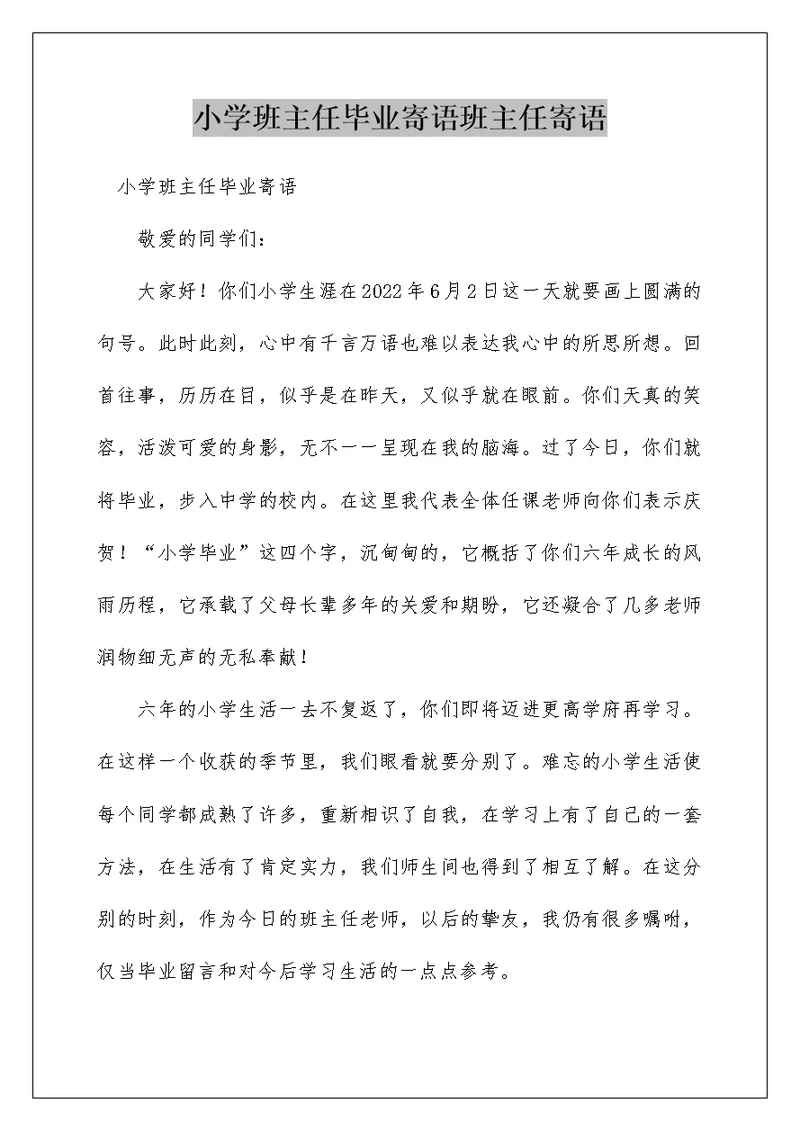 小学班主任毕业寄语班主任寄语

小学班主任毕业寄语

敬爱的同学们：

大家好！你们小学生涯在2022年6月2日这一天就要画上圆满的句号。此时此刻，心中有千言万语也难以表达我心中的所思所想。回首往事，历历在目，似乎是在昨天，又似乎就在眼前。你们天真的笑容，活泼可爱的身影，无不一一呈现在我的脑海。过了今日，你们就将毕业，步入中学的校内。在这里我代表全体任课老师向你们表示庆贺！“小学毕业”这四个字，沉甸甸的，它概括了你们六年成长的风雨历程，它承载了父母长辈多年的关爱和期盼，它还凝合了几多老师润物细无声的无私奉献！

六年的小学生活一去不复返了，你们即将迈进更高学府再学习。在这样一个收获的季节里，我们眼看就要分别了。难忘的小学生活使每个同学都成熟了许多，重新相识了自我，在学习上有了自己的一套方法，在生活有了肯定实力，我们师生间也得到了相互了解。在这分别的时刻，作为今日的班主任老师，以后的挚友，我仍有很多嘱咐，仅当毕业留言和对今后学习生活的一点点参考。